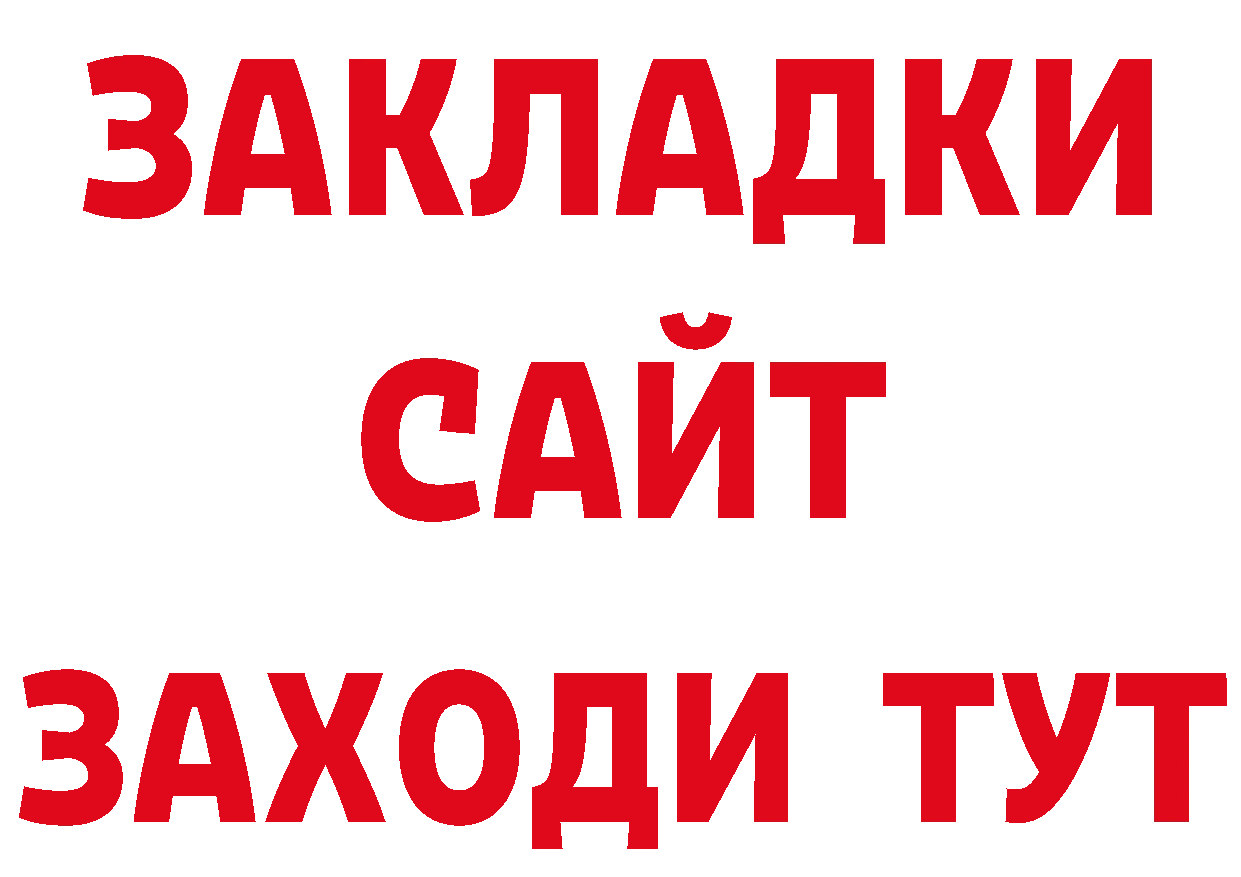 ЗАКЛАДКИ
САЙТ
ЗАХОДИ ТУТ